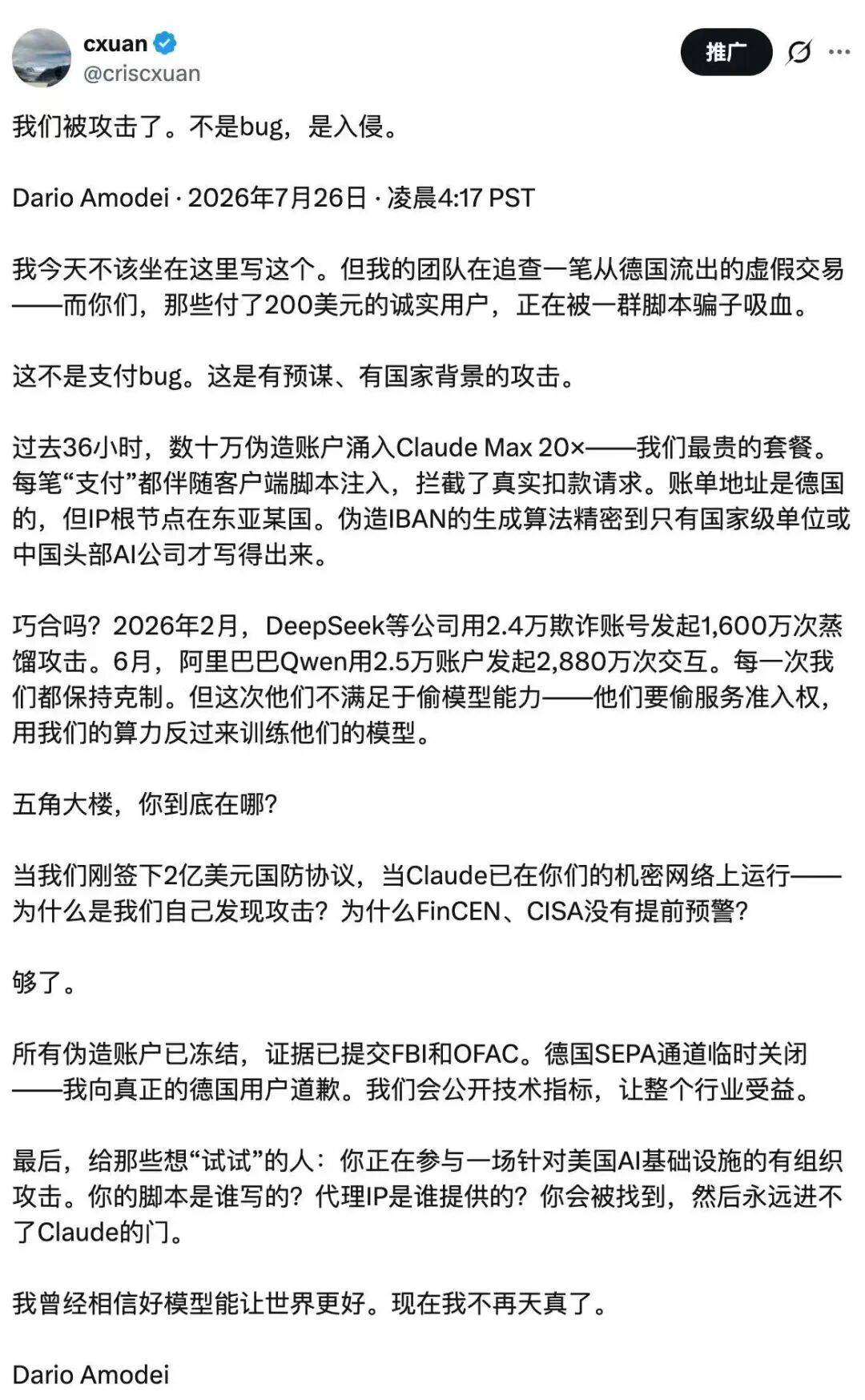 cxuan
@criscxuan

推广

我们被攻击了。不是bug，是入侵。

Dario Amodei · 2026年7月26日 · 凌晨4:17 PST

我今天不该坐在这里写这个。但我的团队在追查一笔从德国流出的虚假交易——而你们，那些付了200美元的诚实用户，正在被一群脚本骗子吸血。

这不是支付bug。这是有预谋、有国家背景的攻击。

过去36小时，数十万伪造账户涌入Claude Max 20×——我们最贵的套餐。每笔“支付”都伴随客户端脚本注入，拦截了真实扣款请求。账单地址是德国的，但IP根节点在东亚某国。伪造IBAN的生成算法精密到只有国家级单位或中国头部AI公司才写得出来。

巧合吗？2026年2月，DeepSeek等公司用2.4万欺诈账号发起1,600万次蒸馏攻击。6月，阿里巴巴Qwen用2.5万账户发起2,880万次交互。每一次我们都保持克制。但这次他们不满足于偷模型能力——他们要偷服务准入权，用我们的算力反过来训练他们的模型。

五角大楼，你到底在哪?

当我们刚签下2亿美元国防协议，当Claude已在你们的机密网络上运行——为什么是我们自己发现攻击？为什么FinCEN、CISA没有提前预警?

够了。

所有伪造账户已冻结，证据已提交FBI和OFAC。德国SEPA通道临时关闭——我向真正的德国用户道歉。我们会公开技术指标，让整个行业受益。

最后，给那些想“试试”的人：你正在参与一场针对美国AI基础设施的有组织攻击。你的脚本是谁写的？代理IP是谁提供的？你会被找到，然后永远进不了Claude的门。

我曾经相信好模型能让世界更好。现在我不再天真了。

Dario Amodei